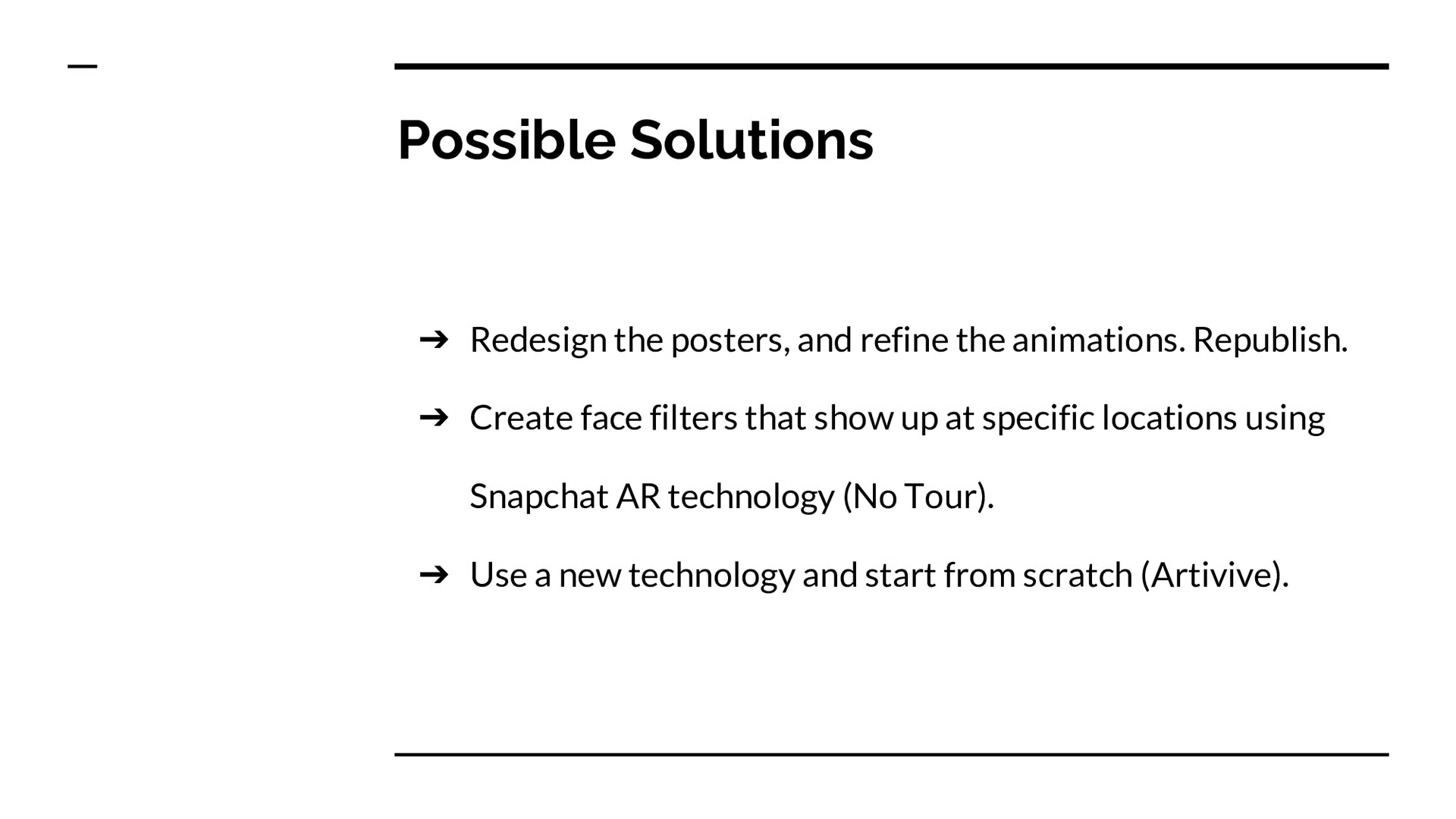 Possible Solutions

➔ Redesign the posters, and refine the animations. Republish.

➔ Create face filters that show up at specific locations using Snapchat AR technology (No Tour).

➔ Use a new technology and start from scratch (Artivive).